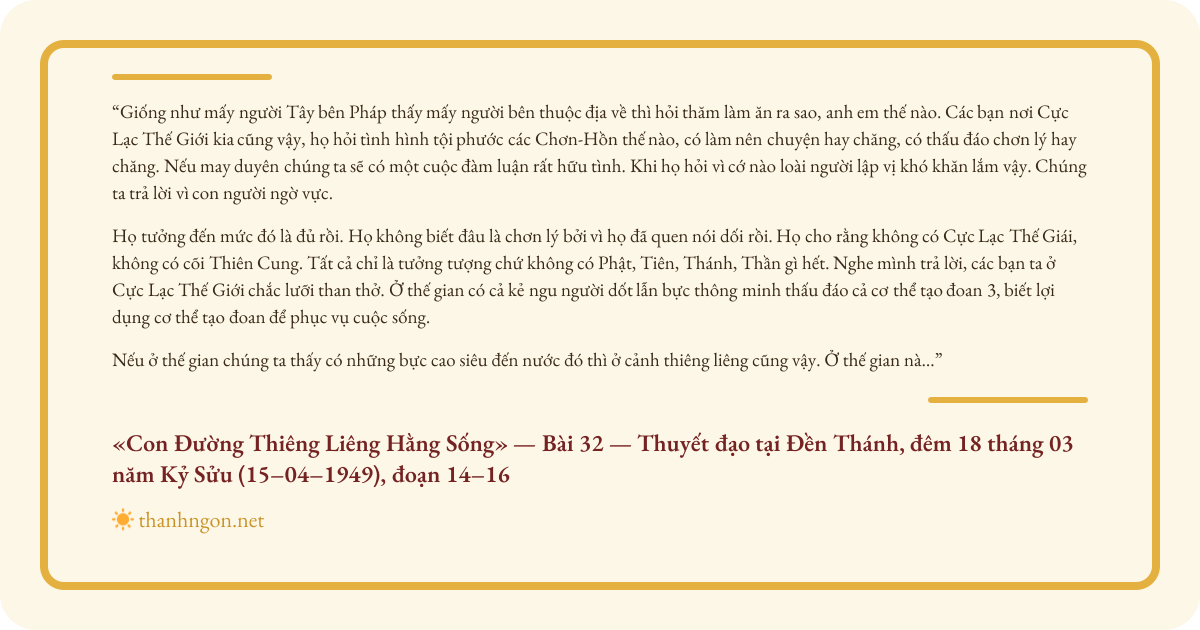 “Giống như mấy người Tây bên Pháp thấy mấy người bên thuộc địa về thì hỏi thăm làm ăn ra sao, anh em thế nào. Các bạn nơi Cực Lạc Thế Giới kia cũng vậy, họ hỏi tình hình tội phước các Chơn-Hồn thế nào, có làm nên chuyện hay chăng, có thấu đáo chơn lý hay chăng. Nếu may duyên chúng ta sẽ có một cuộc đàm luận rất hữu tình. Khi họ hỏi vì cớ nào loài người lập vị khó khăn lắm vậy. Chúng ta trả lời vì con người ngờ vực.

Họ tưởng đến mức đó là đủ rồi. Họ không biết đâu là chơn lý bởi vì họ đã quen nói dối rồi. Họ cho rằng không có Cực Lạc Thế Giái, không có cõi Thiên Cung. Tất cả chỉ là tưởng tượng chứ không có Phật, Tiên, Thánh, Thần gì hết. Nghe mình trả lời, các bạn ta ở Cực Lạc Thế Giới chắc lưỡi than thở. Ở thế gian có cả kẻ ngu người dốt lẫn bực thông minh thấu đáo cả cơ thể tạo đoan 3, biết lợi dụng cơ thể tạo đoan để phục vụ cuộc sống.

Nếu ở thế gian chúng ta thấy có những bực cao siêu đến nước đó thì ở cảnh thiêng liêng cũng vậy. Ở thế gian nà...”

«Con Đường Thiêng Liêng Hằng Sống» — Bài 32 — Thuyết đạo tại Đền Thánh, đêm 18 tháng 03 năm Kỷ Sửu (15–04–1949), đoạn 14–16

thanhngon.net